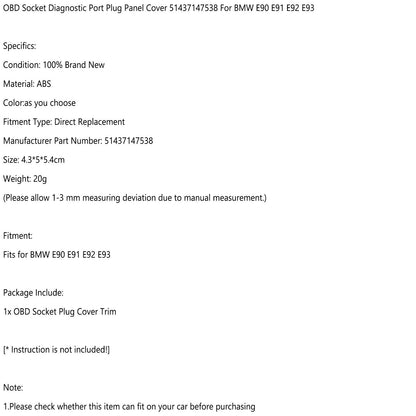 OBD Socket Diagnostic Port Plug Panel Cover 51437147538 For BMW E90 E91 E92 E93

Specifics:

Condition: 100% Brand New

Material: ABS

Color:as you choose

Fitment Type: Direct Replacement

Manufacturer Part Number: 51437147538

Size: 4.3*5*5.4cm

Weight: 20g

(Please allow 1-3 mm measuring deviation due to manual measurement.)

Fitment:

Fits for BMW E90 E91 E92 E93

Package Include:

1x OBD Socket Plug Cover Trim

[* Instruction is not included!]

Note:

1.Please check whether this item can fit on your car before purchasing